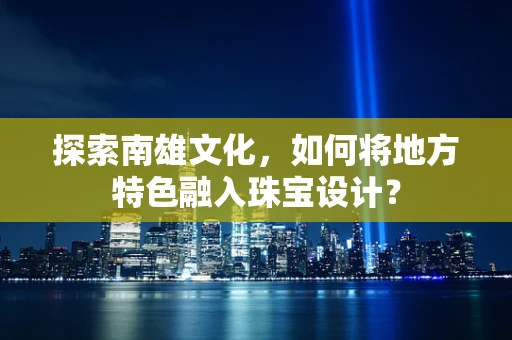 探索南雄文化，如何将地方特色融入珠宝设计？